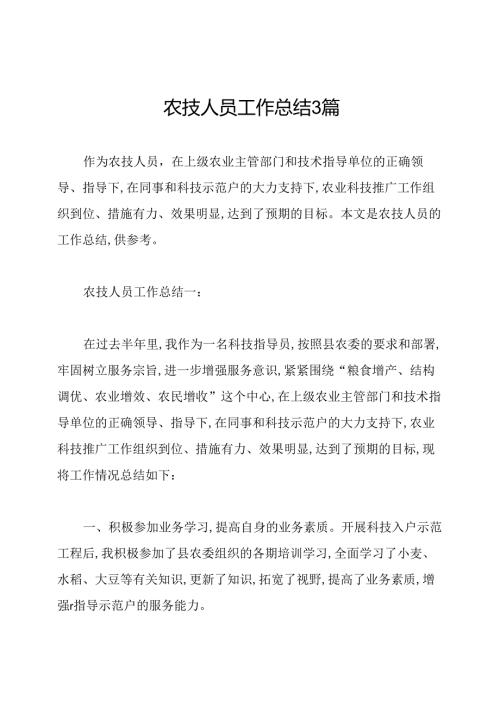 农技人员工作总结3篇

作为农技人员，在上级农业主管部门和技术指导单位的正确领导、指导下,在同事和科技示范户的大力支持下,农业科技推广工作组织到位、措施有力、效果明显,达到了预期的目标。本文是农技人员的工作总结,供参考。

农技人员工作总结一：

在过去半年里,我作为一名科技指导员,按照县农委的要求和部署,牢固树立服务宗旨,进一步增强服务意识,紧紧围绕“粮食增产、结构调优、农业增效、农民增收”这个中心,在上级农业主管部门和技术指导单位的正确领导、指导下,在同事和科技示范户的大力支持下,农业科技推广工作组织到位、措施有力、效果明显,达到了预期的目标,现将工作情况总结如下：

一、积极参加业务学习,提高自身的业务素质。开展科技入户示范工程后,我积极参加了县农委组织的各期培训学习,全面学习了小麦、水稻、大豆等有关知识,更新了知识,拓宽了视野,提高了业务素质,增强r指导示范户的服务能力。